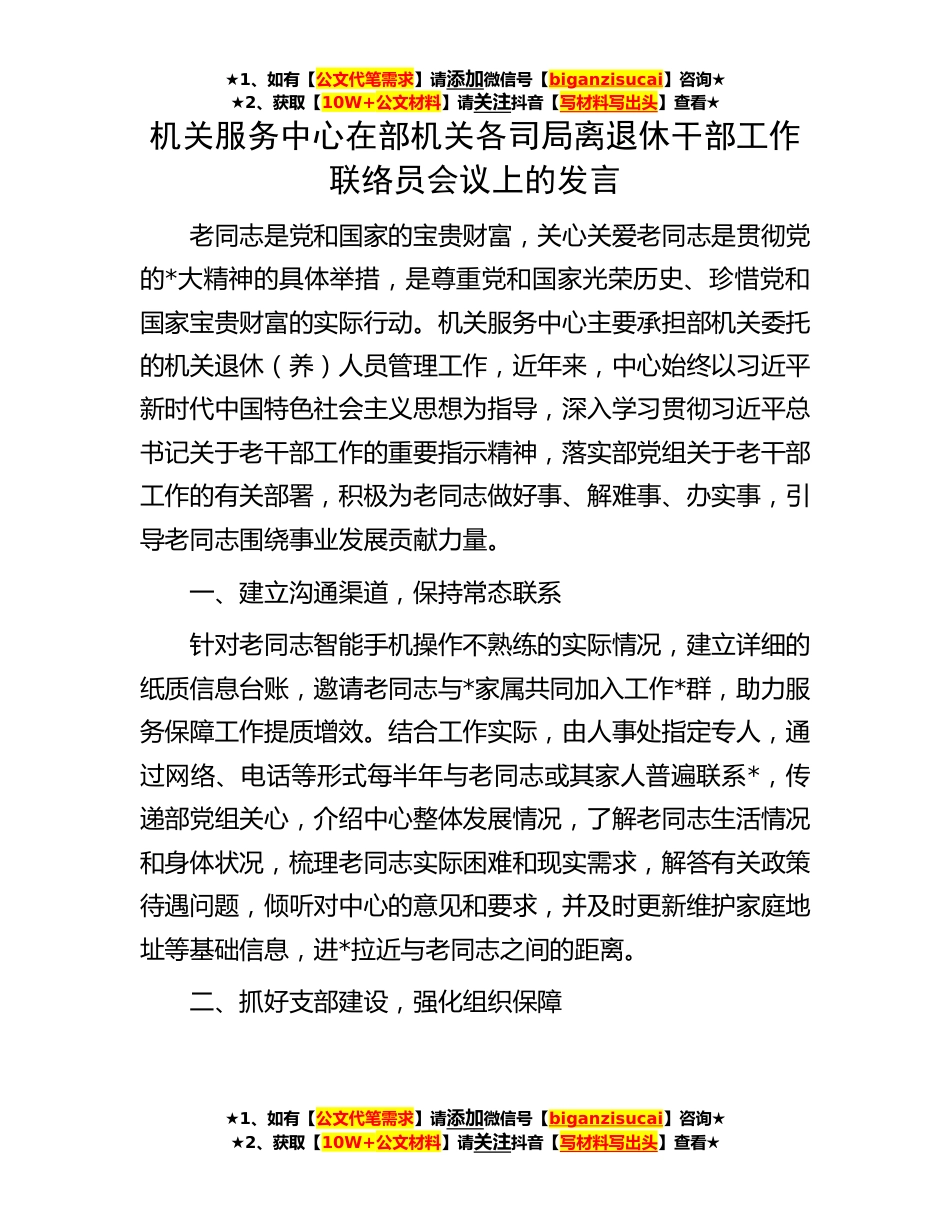 ★1、如有【公文代笔需求】请添加微信号【biganzisucai】咨询★
★2、获取【10W+公文材料】请关注抖音【写材料写出头】查看★

机关服务中心在部机关各司局离退休干部工作联络员会议上的发言

老同志是党和国家的宝贵财富，关心关爱老同志是贯彻党的*大精神的具体举措，是尊重党和国家光荣历史、珍惜党和国家宝贵财富的实际行动。机关服务中心主要承担部机关委托的机关退休（养）人员管理工作，近年来，中心始终以习近平新时代中国特色社会主义思想为指导，深入学习贯彻习近平总书记关于老干部工作的重要指示精神，落实部党组关于老干部工作的有关部署，积极为老同志做好事、解难事、办实事，引导老同志围绕事业发展贡献力量。

一、建立沟通渠道，保持常态联系

针对老同志智能手机操作不熟练的实际情况，建立详细的纸质信息台账，邀请老同志与*家属共同加入工作*群，助力服务保障工作提质增效。结合工作实际，由人事处指定专人，通过网络、电话等形式每半年与老同志或其家人普遍联系*，传递部党组关心，介绍中心整体发展情况，了解老同志生活情况和身体状况，梳理老同志实际困难和现实需求，解答有关政策待遇问题，倾听对中心的意见和要求，并及时更新维护家庭地址等基础信息，进*拉近与老同志之间的距离。

二、抓好支部建设，强化组织保障

★1、如有【公文代笔需求】请添加微信号【biganzisucai】咨询★
★2、获取【10W+公文材料】请关注抖音【写材料写出头】查看★